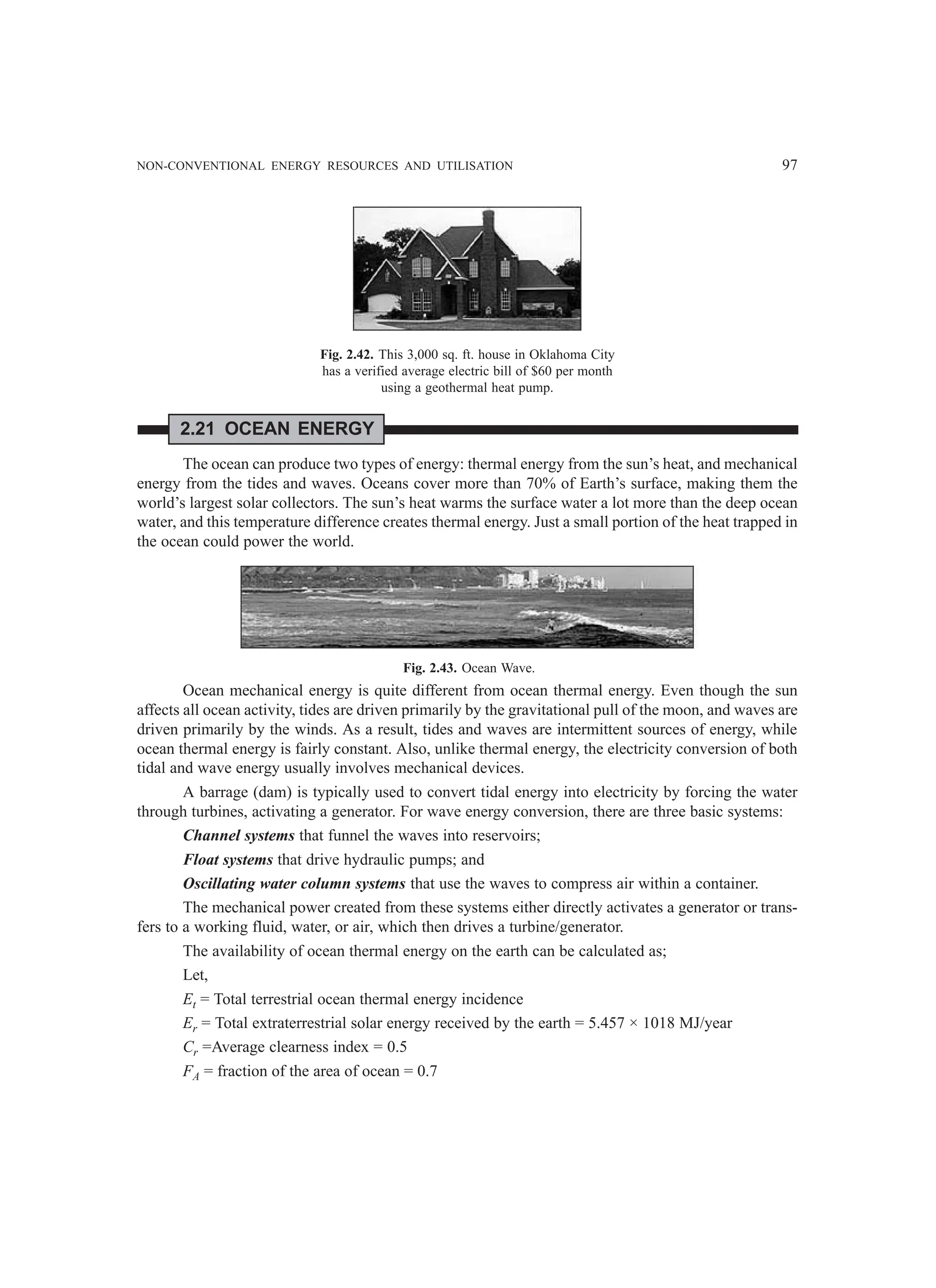 NON-CONVENTIONAL ENERGY RESOURCES AND UTILISATION 97

Fig. 2.42. This 3,000 sq. ft. house in Oklahoma City has a verified average electric bill of $60 per month using a geothermal heat pump.

2.21 OCEAN ENERGY

The ocean can produce two types of energy: thermal energy from the sun's heat, and mechanical energy from the tides and waves. Oceans cover more than 70% of Earth's surface, making them the world's largest solar collectors. The sun's heat warms the surface water a lot more than the deep ocean water, and this temperature difference creates thermal energy. Just a small portion of the heat trapped in the ocean could power the world.

Fig. 2.43. Ocean Wave.

Ocean mechanical energy is quite different from ocean thermal energy. Even though the sun affects all ocean activity, tides are driven primarily by the gravitational pull of the moon, and waves are driven primarily by the winds. As a result, tides and waves are intermittent sources of energy, while ocean thermal energy is fairly constant. Also, unlike thermal energy, the electricity conversion of both tidal and wave energy usually involves mechanical devices.

A barrage (dam) is typically used to convert tidal energy into electricity by forcing the water through turbines, activating a generator. For wave energy conversion, there are three basic systems:

Channel systems that funnel the waves into reservoirs;

Float systems that drive hydraulic pumps; and

Oscillating water column systems that use the waves to compress air within a container.

The mechanical power created from these systems either directly activates a generator or transfers to a working fluid, water, or air, which then drives a turbine/generator.

The availability of ocean thermal energy on the earth can be calculated as;

Let,

$E_t$ = Total terrestrial ocean thermal energy incidence

$E_r$ = Total extraterrestrial solar energy received by the earth = 5.457 × 1018 MJ/year

$C_r$ =Average clearness index = 0.5

$F_A$ = fraction of the area of ocean = 0.7